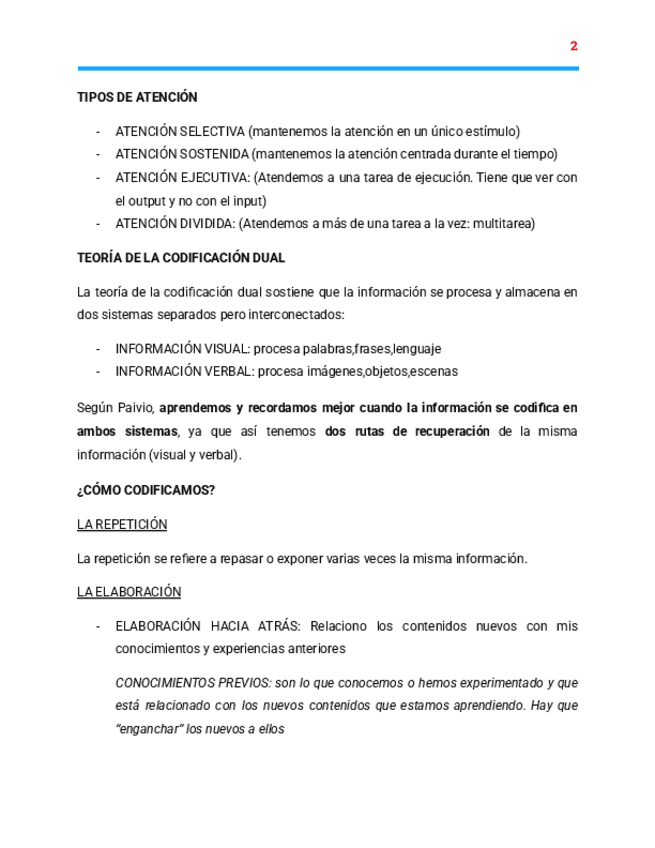 2

TIPOS DE ATENCIÓN

- ATENCIÓN SELECTIVA (mantenemos la atención en un único estímulo)
- ATENCIÓN SOSTENIDA (mantenemos la atención centrada durante el tiempo)
- ATENCIÓN EJECUTIVA: (Atendemos a una tarea de ejecución. Tiene que ver con el output y no con el input)
- ATENCIÓN DIVIDIDA: (Atendemos a más de una tarea a la vez: multitarea)

TEORÍA DE LA CODIFICACIÓN DUAL

La teoría de la codificación dual sostiene que la información se procesa y almacena en dos sistemas separados pero interconectados:

- INFORMACIÓN VISUAL: procesa palabras,frases,lenguaje
- INFORMACIÓN VERBAL: procesa imágenes,objetos,escenas

Según Paivio, aprendemos y recordamos mejor cuando la información se codifica en ambos sistemas, ya que así tenemos dos rutas de recuperación de la misma información (visual y verbal).

¿CÓMO CODIFICAMOS?

LA REPETICIÓN

La repetición se refiere a repasar o exponer varias veces la misma información.

LA ELABORACIÓN

- ELABORACIÓN HACIA ATRÁS: Relaciono los contenidos nuevos con mis conocimientos y experiencias anteriores

CONOCIMIENTOS PREVIOS: son lo que conocemos o hemos experimentado y que está relacionado con los nuevos contenidos que estamos aprendiendo. Hay que "enganchar" los nuevos a ellos